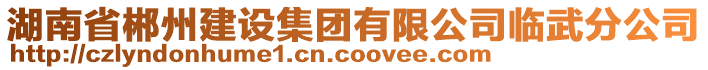 湖南省郴州建设集团有限公司临武分公司
http://czlyndonhume1.cn.coovee.com